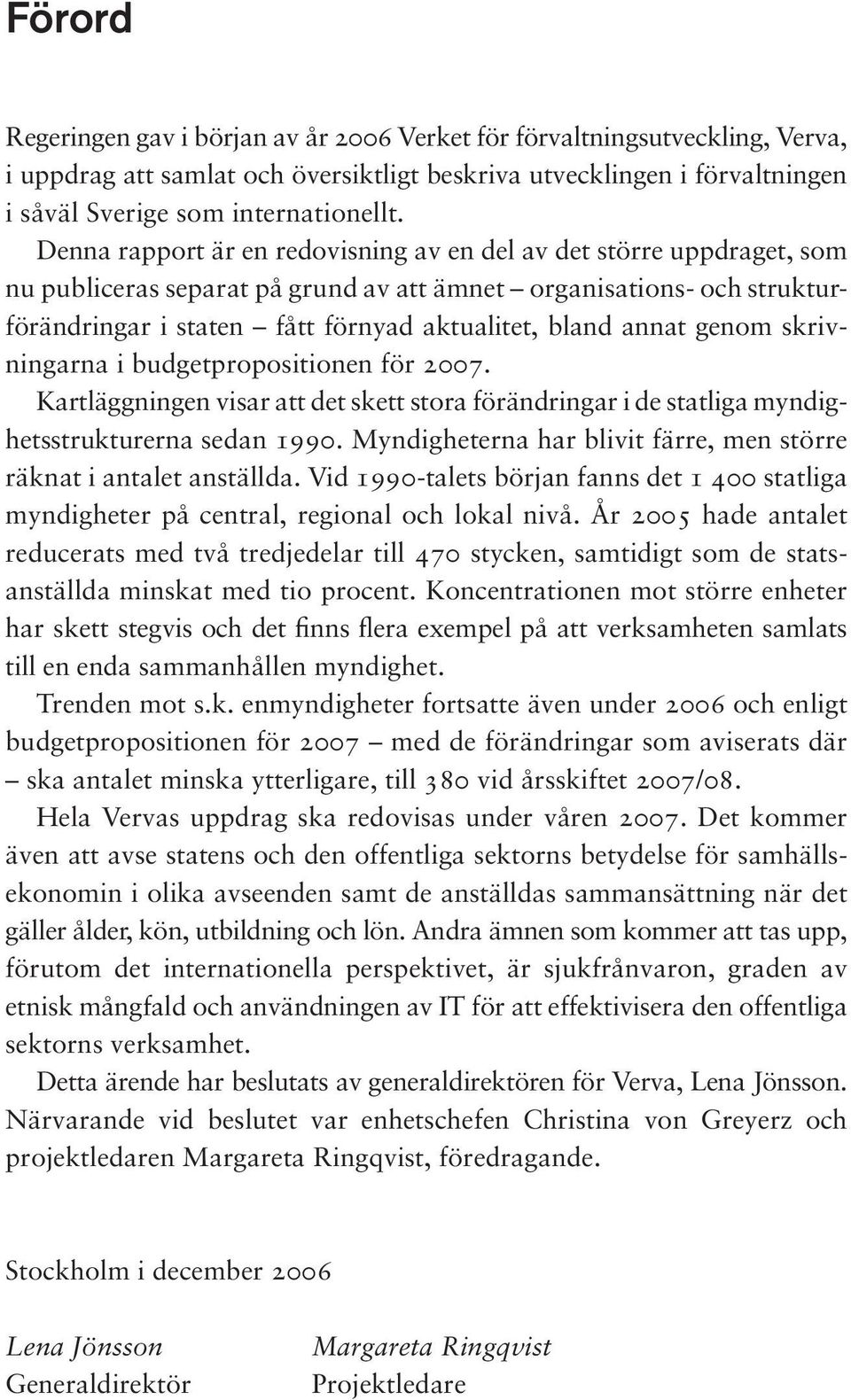 Förord

Regeringen gav i början av år 2006 Verket för förvaltningsutveckling, Verva, i uppdrag att samlat och översiktligt beskriva utvecklingen i förvaltningen i såväl Sverige som internationellt.

Denna rapport är en redovisning av en del av det större uppdraget, som nu publiceras separat på grund av att ämnet – organisations- och strukturförändringar i staten – fått förnyad aktualitet, bland annat genom skrivningarna i budgetpropositionen för 2007.

Kartläggningen visar att det skett stora förändringar i de statliga myndighetsstrukturerna sedan 1990. Myndigheterna har blivit färre, men större räknat i antalet anställda. Vid 1990-talets början fanns det 1 400 statliga myndigheter på central, regional och lokal nivå. År 2005 hade antalet reducerats med två tredjedelar till 470 stycken, samtidigt som de statsanställda minskat med tio procent. Koncentrationen mot större enheter har skett stegvis och det finns flera exempel på att verksamheten samlats till en enda sammanhållen myndighet.

Trenden mot s.k. enmyndigheter fortsatte även under 2006 och enligt budgetpropositionen för 2007 – med de förändringar som aviserats där – ska antalet minska ytterligare, till 380 vid årsskiftet 2007/08.

Hela Vervas uppdrag ska redovisas under våren 2007. Det kommer även att avse statens och den offentliga sektorns betydelse för samhällsekonomin i olika avseenden samt de anställdas sammansättning när det gäller ålder, kön, utbildning och lön. Andra ämnen som kommer att tas upp, förutom det internationella perspektivet, är sjukfrånvaron, graden av etnisk mångfald och användningen av IT för att effektivisera den offentliga sektorns verksamhet.

Detta ärende har beslutats av generaldirektören för Verva, Lena Jönsson. Närvarande vid beslutet var enhetschefen Christina von Greyerz och projektledaren Margareta Ringqvist, föredragande.

Stockholm i december 2006

Lena Jönsson
Generaldirektör

Margareta Ringqvist
Projektledare